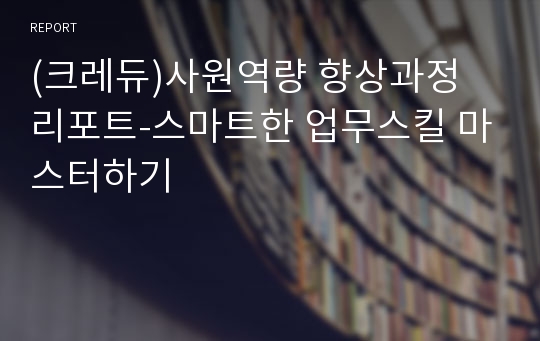 REPORT

(크레듀)사원역량 향상과정 리포트-스마트한 업무스킬 마스터하기